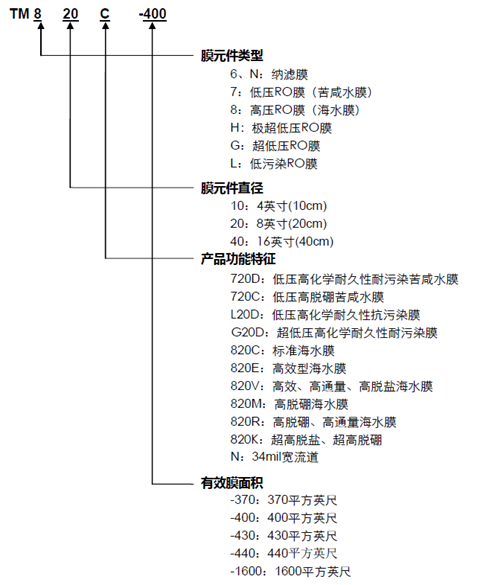 TM 8 20 C -400

膜元件类型
6、N：纳滤膜
7：低压RO膜（苦咸水膜）
8：高压RO膜（海水膜）
H：极超低压RO膜
G：超低压RO膜
L：低污染RO膜

膜元件直径
10：4英寸(10cm)
20：8英寸(20cm)
40：16英寸(40cm)

产品功能特征
720D：低压高化学耐久性耐污染苦咸水膜
720C：低压高脱硼苦咸水膜
L20D：低压高化学耐久性抗污染膜
G20D：超低压高化学耐久性耐污染膜
820C：标准海水膜
820E：高效型海水膜
820V：高效、高通量、高脱盐海水膜
820M：高脱硼海水膜
820R：高脱硼、高通量海水膜
820K：超高脱盐、超高脱硼
N：34mil宽流道

有效膜面积
-370：370平方英尺
-400：400平方英尺
-430：430平方英尺
-440：440平方英尺
-1600：1600平方英尺